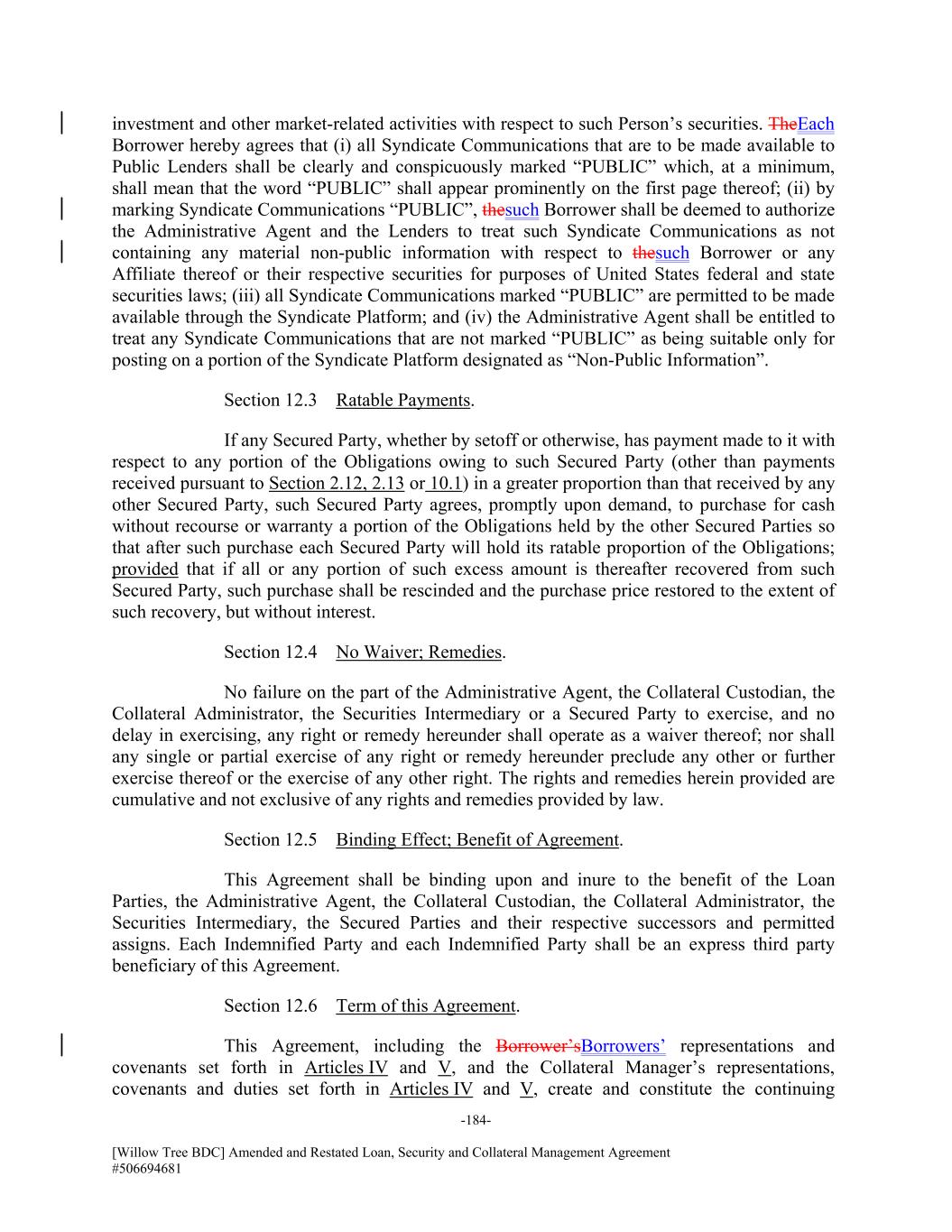 investment and other market-related activities with respect to such Person's securities. TheEach Borrower hereby agrees that (i) all Syndicate Communications that are to be made available to Public Lenders shall be clearly and conspicuously marked "PUBLIC" which, at a minimum, shall mean that the word "PUBLIC" shall appear prominently on the first page thereof; (ii) by marking Syndicate Communications "PUBLIC", thesuch Borrower shall be deemed to authorize the Administrative Agent and the Lenders to treat such Syndicate Communications as not containing any material non-public information with respect to thesuch Borrower or any Affiliate thereof or their respective securities for purposes of United States federal and state securities laws; (iii) all Syndicate Communications marked "PUBLIC" are permitted to be made available through the Syndicate Platform; and (iv) the Administrative Agent shall be entitled to treat any Syndicate Communications that are not marked "PUBLIC" as being suitable only for posting on a portion of the Syndicate Platform designated as "Non-Public Information".

Section 12.3 Ratable Payments.

If any Secured Party, whether by setoff or otherwise, has payment made to it with respect to any portion of the Obligations owing to such Secured Party (other than payments received pursuant to Section 2.12, 2.13 or 10.1) in a greater proportion than that received by any other Secured Party, such Secured Party agrees, promptly upon demand, to purchase for cash without recourse or warranty a portion of the Obligations held by the other Secured Parties so that after such purchase each Secured Party will hold its ratable proportion of the Obligations; provided that if all or any portion of such excess amount is thereafter recovered from such Secured Party, such purchase shall be rescinded and the purchase price restored to the extent of such recovery, but without interest.

Section 12.4 No Waiver; Remedies.

No failure on the part of the Administrative Agent, the Collateral Custodian, the Collateral Administrator, the Securities Intermediary or a Secured Party to exercise, and no delay in exercising, any right or remedy hereunder shall operate as a waiver thereof; nor shall any single or partial exercise of any right or remedy hereunder preclude any other or further exercise thereof or the exercise of any other right. The rights and remedies herein provided are cumulative and not exclusive of any rights and remedies provided by law.

Section 12.5 Binding Effect; Benefit of Agreement.

This Agreement shall be binding upon and inure to the benefit of the Loan Parties, the Administrative Agent, the Collateral Custodian, the Collateral Administrator, the Securities Intermediary, the Secured Parties and their respective successors and permitted assigns. Each Indemnified Party and each Indemnified Party shall be an express third party beneficiary of this Agreement.

Section 12.6 Term of this Agreement.

This Agreement, including the Borrower'sBorrowers' representations and covenants set forth in Articles IV and V, and the Collateral Manager's representations, covenants and duties set forth in Articles IV and V, create and constitute the continuing

-184-

[Willow Tree BDC] Amended and Restated Loan, Security and Collateral Management Agreement
#506694681